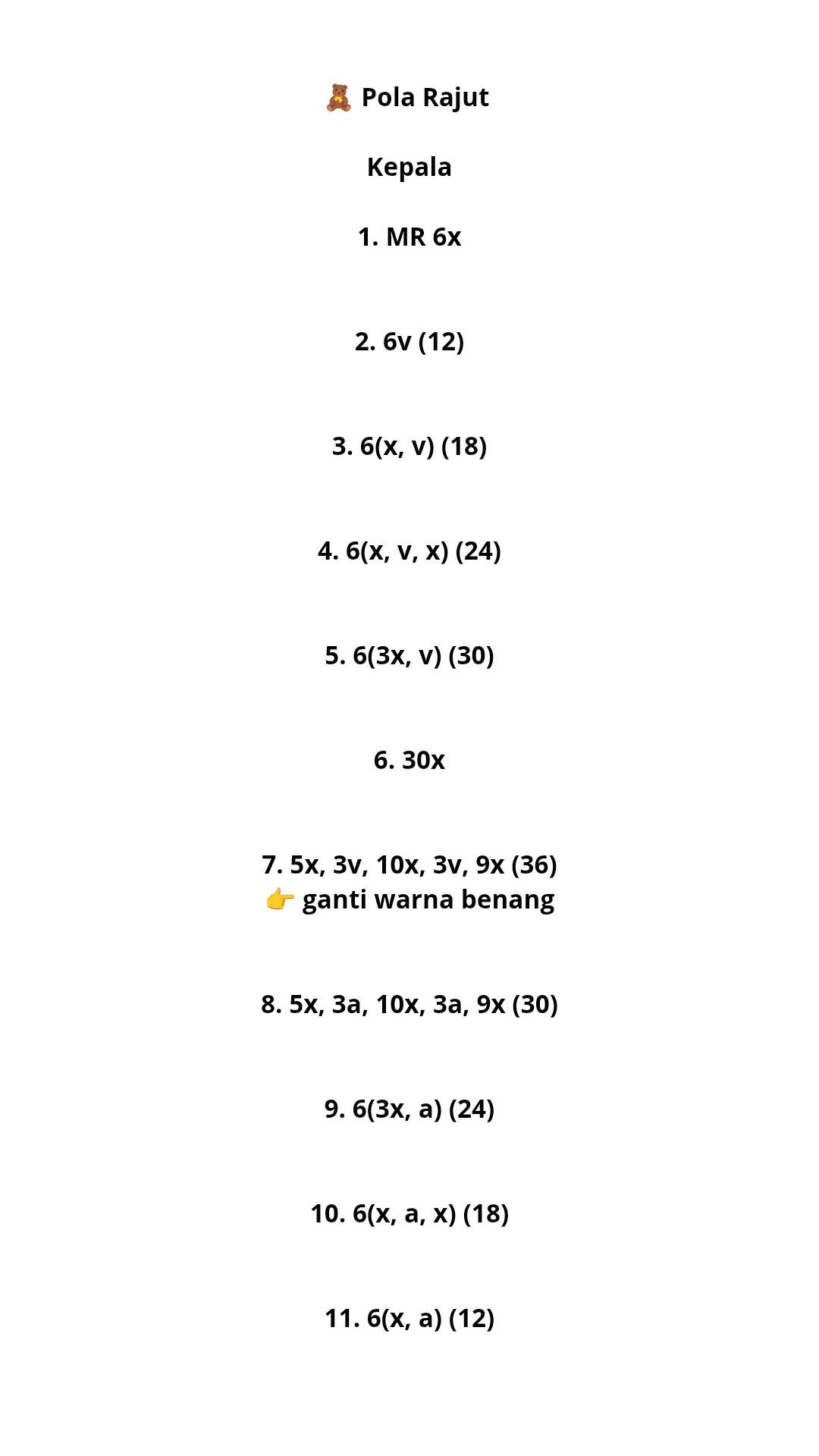 🧸 Pola Rajut

Kepala

1. MR 6x

2. 6v (12)

3. 6(x, v) (18)

4. 6(x, v, x) (24)

5. 6(3x, v) (30)

6. 30x

7. 5x, 3v, 10x, 3v, 9x (36)
👉 ganti warna benang

8. 5x, 3a, 10x, 3a, 9x (30)

9. 6(3x, a) (24)

10. 6(x, a, x) (18)

11. 6(x, a) (12)